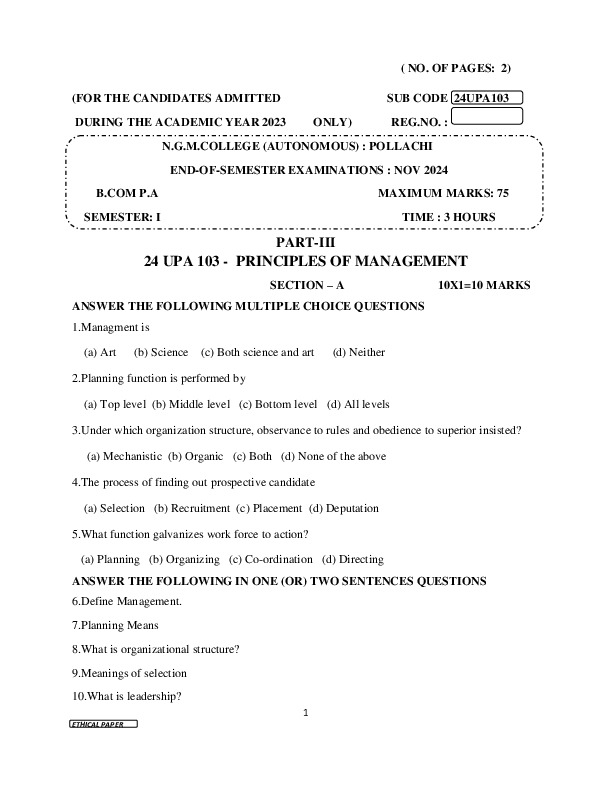 ( NO. OF PAGES: 2)

(FOR THE CANDIDATES ADMITTED SUB CODE 24UPA103

DURING THE ACADEMIC YEAR 2023 ONLY) REG.NO. :

N.G.M.COLLEGE (AUTONOMOUS) : POLLACHI

END-OF-SEMESTER EXAMINATIONS : NOV 2024

B.COM P.A MAXIMUM MARKS: 75

SEMESTER: I TIME : 3 HOURS

PART-III

24 UPA 103 - PRINCIPLES OF MANAGEMENT

SECTION – A 10X1=10 MARKS

ANSWER THE FOLLOWING MULTIPLE CHOICE QUESTIONS

1.Managment is

(a) Art (b) Science (c) Both science and art (d) Neither

2.Planning function is performed by

(a) Top level (b) Middle level (c) Bottom level (d) All levels

3.Under which organization structure, observance to rules and obedience to superior insisted?

(a) Mechanistic (b) Organic (c) Both (d) None of the above

4.The process of finding out prospective candidate

(a) Selection (b) Recruitment (c) Placement (d) Deputation

5.What function galvanizes work force to action?

(a) Planning (b) Organizing (c) Co-ordination (d) Directing

ANSWER THE FOLLOWING IN ONE (OR) TWO SENTENCES QUESTIONS

6.Define Management.

7.Planning Means

8.What is organizational structure?

9.Meanings of selection

10.What is leadership?

1

ETHICAL PAPER